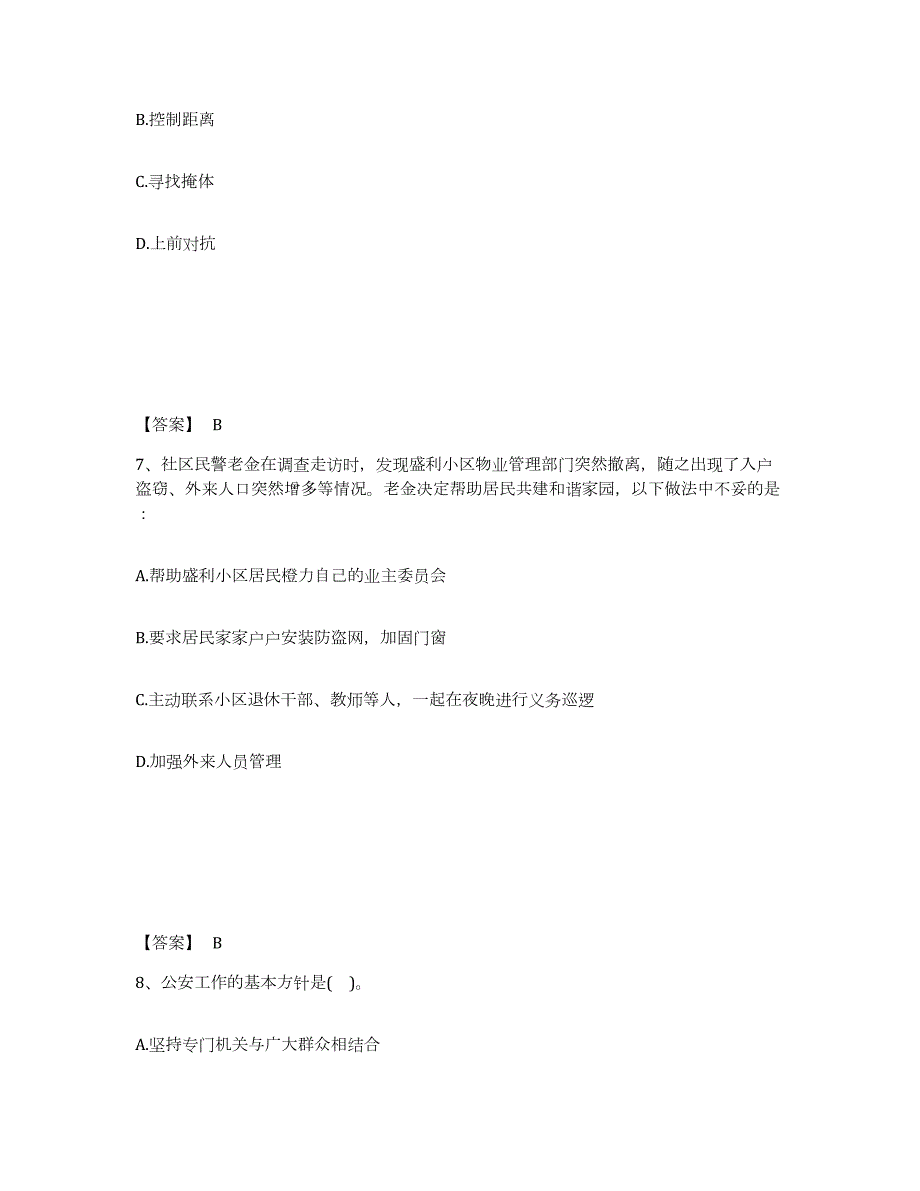 B.控制距离

C.寻找掩体

D.上前对抗

【答案】 B

7、社区民警老金在调查走访时，发现盛利小区物业管理部门突然撤离，随之出现了入户盗窃、外来人口突然增多等情况。老金决定帮助居民共建和谐家园，以下做法中不妥的是：

A.帮助盛利小区居民橙力自己的业主委员会

B.要求居民家家户户安装防盗网，加固门窗

C.主动联系小区退休干部、教师等人，一起在夜晚进行义务巡逻

D.加强外来人员管理

【答案】 B

8、公安工作的基本方针是( )。

A.坚持专门机关与广大群众相结合